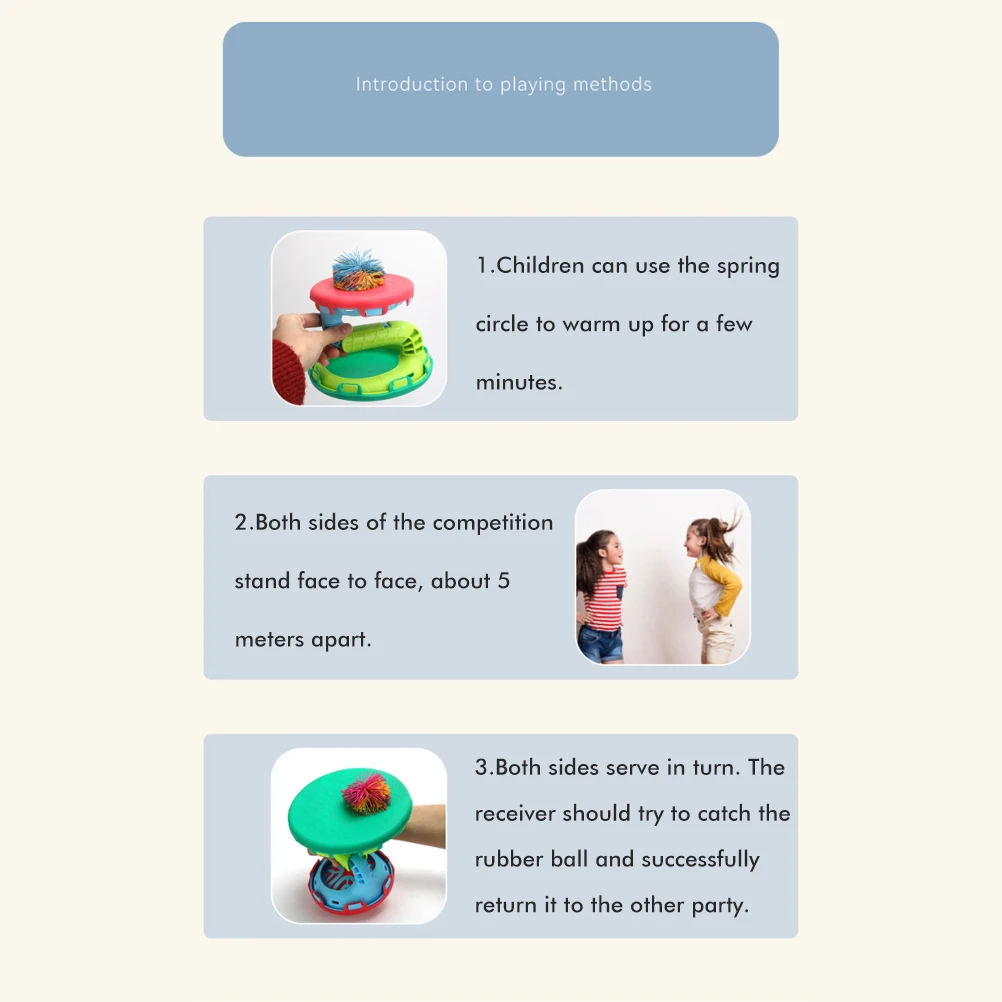 Introduction to playing methods

1.Children can use the spring circle to warm up for a few minutes.

2.Both sides of the competition stand face to face, about 5 meters apart.

3.Both sides serve in turn. The receiver should try to catch the rubber ball and successfully return it to the other party.